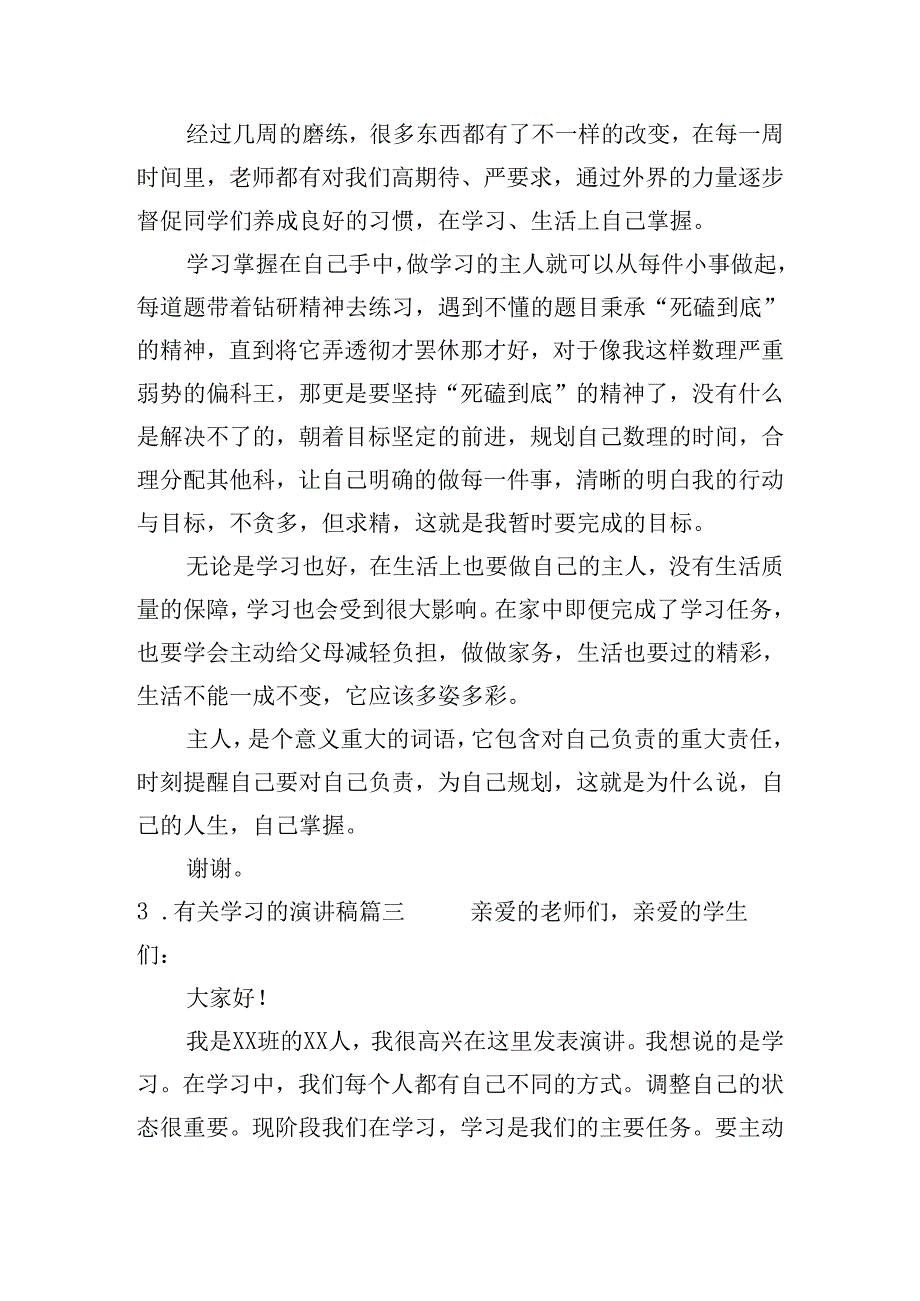 经过几周的磨练，很多东西都有了不一样的改变，在每一周时间里，老师都有对我们高期待、严要求，通过外界的力量逐步督促同学们养成良好的习惯，在学习、生活上自己掌握。

学习掌握在自己手中，做学习的主人就可以从每件小事做起，每道题带着钻研精神去练习，遇到不懂的题目秉承“死磕到底”的精神，直到将它弄透彻才罢休那才好，对于像我这样数理严重弱势的偏科王，那更是要坚持“死磕到底”的精神了，没有什么是解决不了的，朝着目标坚定的前进，规划自己数理的时间，合理分配其他科，让自己明确的做每一件事，清晰的明白我的行动与目标，不贪多，但求精，这就是我暂时要完成的目标。

无论是学习也好，在生活上也要做自己的主人，没有生活质量的保障，学习也会受到很大影响。在家中即便完成了学习任务，也要学会主动给父母减轻负担，做做家务，生活也要过的精彩，生活不能一成不变，它应该多姿多彩。

主人，是个意义重大的词语，它包含对自己负责的重大责任，时刻提醒自己要对自己负责，为自己规划，这就是为什么说，自己的人生，自己掌握。

谢谢。

3．有关学习的演讲稿篇三 亲爱的老师们，亲爱的学生们：

大家好！

我是XX班的XX人，我很高兴在这里发表演讲。我想说的是学习。在学习中，我们每个人都有自己不同的方式。调整自己的状态很重要。现阶段我们在学习，学习是我们的主要任务。要主动